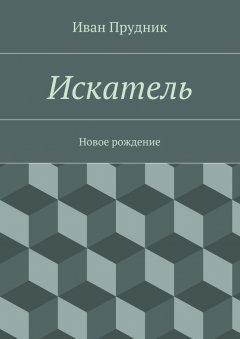 Иван Прудник

Искатель

Новое рождение